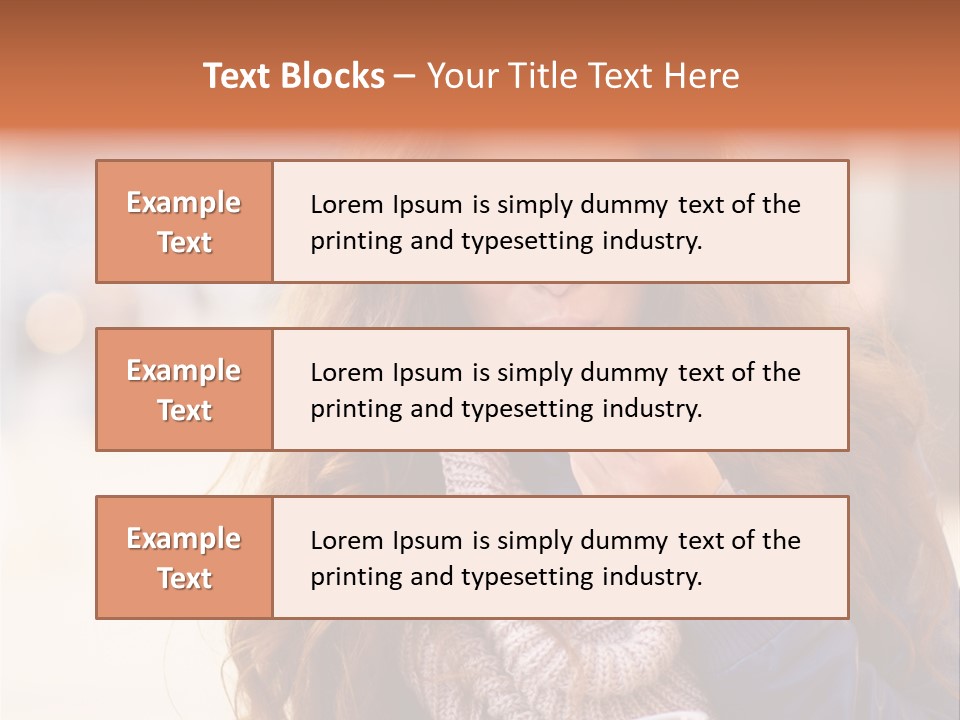 Text Blocks – Your Title Text Here

Example Text

Lorem Ipsum is simply dummy text of the printing and typesetting industry.

Example Text

Lorem Ipsum is simply dummy text of the printing and typesetting industry.

Example Text

Lorem Ipsum is simply dummy text of the printing and typesetting industry.